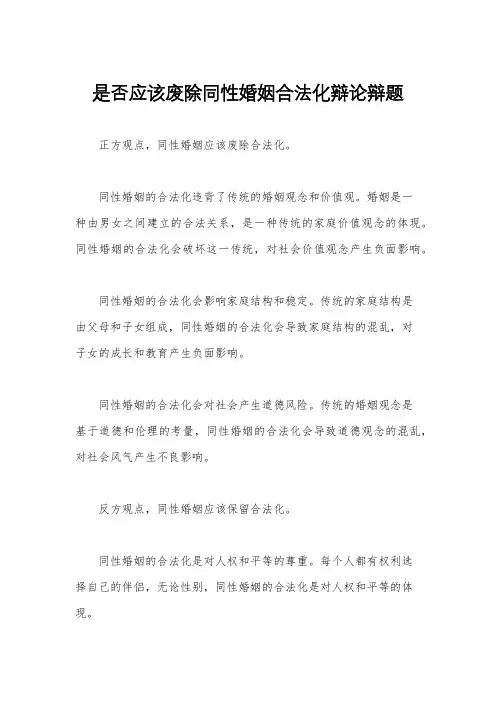 是否应该废除同性婚姻合法化辩论辩题

正方观点，同性婚姻应该废除合法化。

同性婚姻的合法化违背了传统的婚姻观念和价值观。婚姻是一种由男女之间建立的合法关系，是一种传统的家庭价值观念的体现。同性婚姻的合法化会破坏这一传统，对社会价值观念产生负面影响。

同性婚姻的合法化会影响家庭结构和稳定。传统的家庭结构是由父母和子女组成，同性婚姻的合法化会导致家庭结构的混乱，对子女的成长和教育产生负面影响。

同性婚姻的合法化会对社会产生道德风险。传统的婚姻观念是基于道德和伦理的考量，同性婚姻的合法化会导致道德观念的混乱，对社会风气产生不良影响。

反方观点，同性婚姻应该保留合法化。

同性婚姻的合法化是对人权和平等的尊重。每个人都有权利选择自己的伴侣，无论性别，同性婚姻的合法化是对人权和平等的体现。